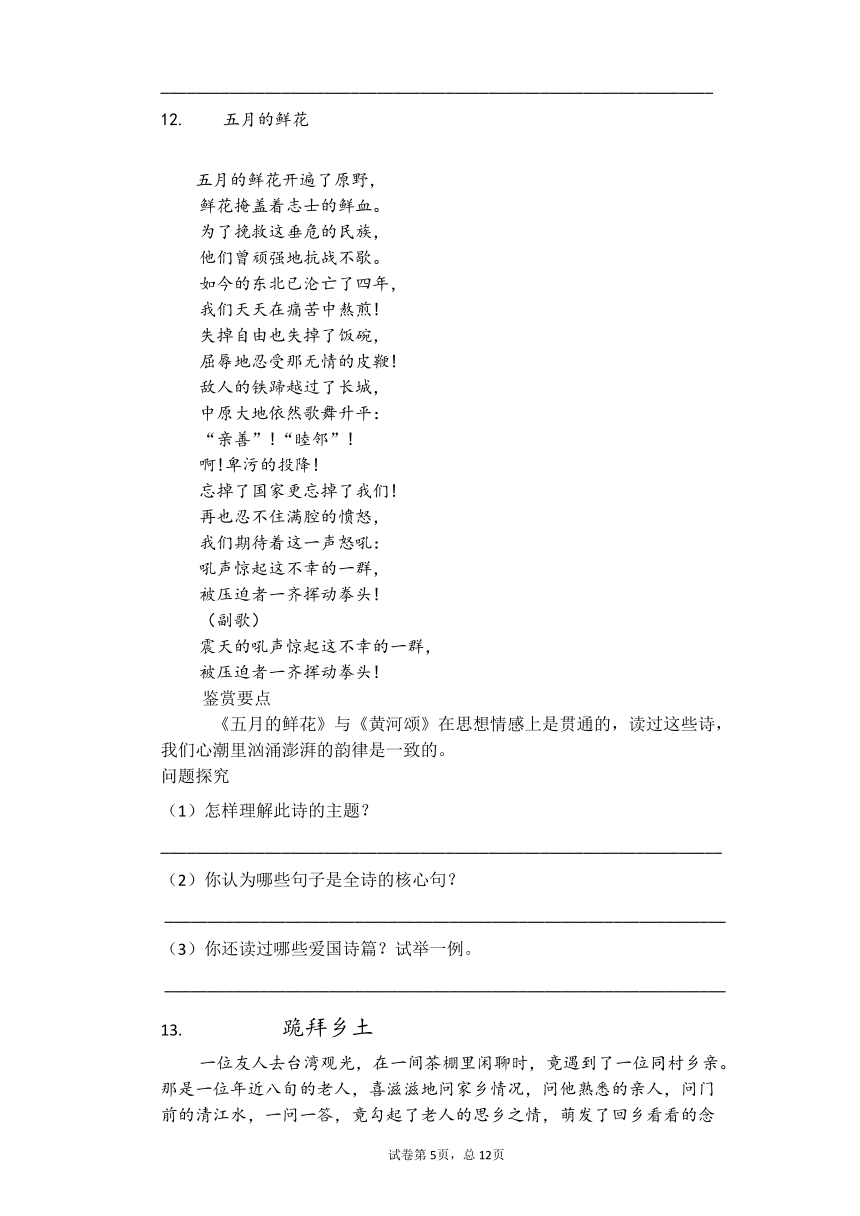 12. 五月的鲜花

五月的鲜花开遍了原野，
鲜花掩盖着志士的鲜血。
为了挽救这垂危的民族，
他们曾顽强地抗战不歇。
如今的东北已沦亡了四年，
我们天天在痛苦中熬煎！
失掉自由也失掉了饭碗，
屈辱地忍受那无情的皮鞭！
敌人的铁蹄越过了长城，
中原大地依然歌舞升平：
“亲善”！“睦邻”！
啊！卑污的投降！
忘掉了国家更忘掉了我们！
再也忍不住满腔的愤怒，
我们期待着这一声怒吼：
吼声惊起这不幸的一群，
被压迫者一齐挥动拳头！
（副歌）
震天的吼声惊起这不幸的一群，
被压迫者一齐挥动拳头！
鉴赏要点

《五月的鲜花》与《黄河颂》在思想情感上是贯通的，读过这些诗，我们心潮里汹涌澎湃的韵律是一致的。
问题探究
（1）怎样理解此诗的主题？

（2）你认为哪些句子是全诗的核心句？

（3）你还读过哪些爱国诗篇？试举一例。

13. 跪拜乡土

一位友人去台湾观光，在一间茶棚里闲聊时，竟遇到了一位同村乡亲。那是一位年近八旬的老人，喜滋滋地问家乡情况，问他熟悉的亲人，问门前的清江水，一问一答，竟勾起了老人的思乡之情，萌发了回乡看看的念

试卷第5页，总12页